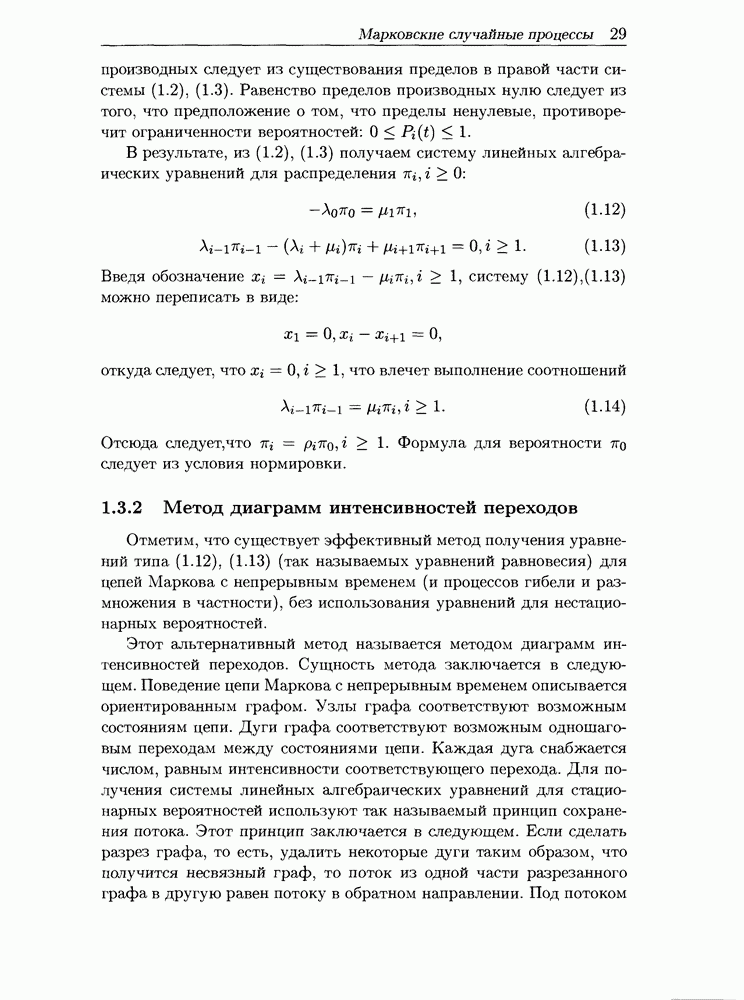 Марковские случайные процессы 29

производных следует из существования пределов в правой части системы (1.2), (1.3). Равенство пределов производных нулю следует из того, что предположение о том, что пределы ненулевые, противоречит ограниченности вероятностей: $0 \leq P_i(t) \leq 1$.

В результате, из (1.2), (1.3) получаем систему линейных алгебраических уравнений для распределения $\pi_i, i \geq 0$:

$-\lambda_0\pi_0 = \mu_1\pi_1,$ (1.12)

$\lambda_{i-1}\pi_{i-1} - (\lambda_i + \mu_i)\pi_i + \mu_{i+1}\pi_{i+1} = 0, i \geq 1.$ (1.13)

Введя обозначение $x_i = \lambda_{i-1}\pi_{i-1} - \mu_i\pi_i, i \geq 1$, систему (1.12),(1.13) можно переписать в виде:

$x_1 = 0, x_i - x_{i+1} = 0,$

откуда следует, что $x_i = 0, i \geq 1$, что влечет выполнение соотношений

$\lambda_{i-1}\pi_{i-1} = \mu_i\pi_i, i \geq 1.$ (1.14)

Отсюда следует,что $\pi_i = \rho_i\pi_0, i \geq 1$. Формула для вероятности $\pi_0$ следует из условия нормировки.

1.3.2 Метод диаграмм интенсивностей переходов

Отметим, что существует эффективный метод получения уравнений типа (1.12), (1.13) (так называемых уравнений равновесия) для цепей Маркова с непрерывным временем (и процессов гибели и размножения в частности), без использования уравнений для нестационарных вероятностей.

Этот альтернативный метод называется методом диаграмм интенсивностей переходов. Сущность метода заключается в следующем. Поведение цепи Маркова с непрерывным временем описывается ориентированным графом. Узлы графа соответствуют возможным состояниям цепи. Дуги графа соответствуют возможным одношаговым переходам между состояниями цепи. Каждая дуга снабжается числом, равным интенсивности соответствующего перехода. Для получения системы линейных алгебраических уравнений для стационарных вероятностей используют так называемый принцип сохранения потока. Этот принцип заключается в следующем. Если сделать разрез графа, то есть, удалить некоторые дуги таким образом, что получится несвязный граф, то поток из одной части разрезанного графа в другую равен потоку в обратном направлении. Под потоком